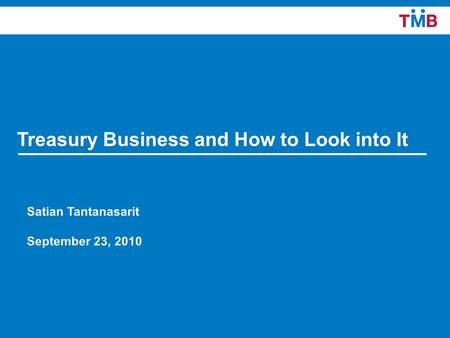 TMB

Treasury Business and How to Look into It

Satian Tantanasarit

September 23, 2010